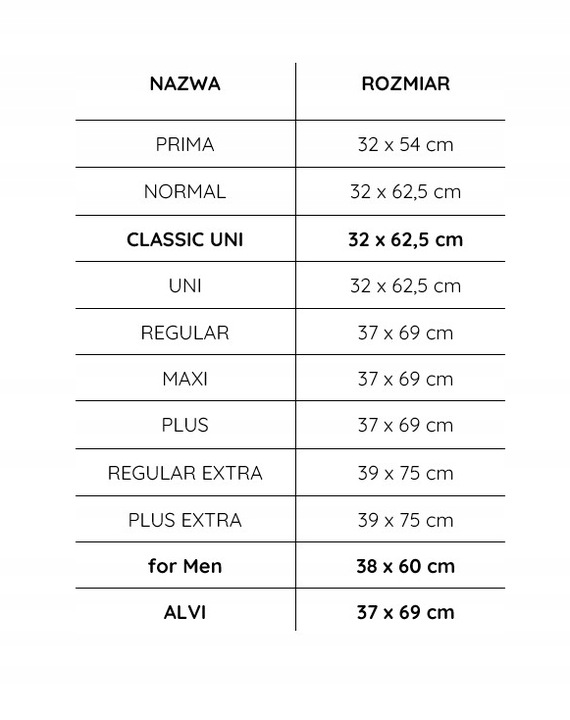 | NAZWA | ROZMIAR |
|---|---|
| PRIMA | 32 x 54 cm |
| NORMAL | 32 x 62,5 cm |
| CLASSIC UNI | 32 x 62,5 cm |
| UNI | 32 x 62,5 cm |
| REGULAR | 37 x 69 cm |
| MAXI | 37 x 69 cm |
| PLUS | 37 x 69 cm |
| REGULAR EXTRA | 39 x 75 cm |
| PLUS EXTRA | 39 x 75 cm |
| for Men | 38 x 60 cm |
| ALVI | 37 x 69 cm |